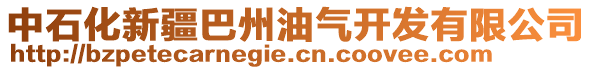 中石化新疆巴州油气开发有限公司
http://bzpetecarnegie.cn.coovee.com